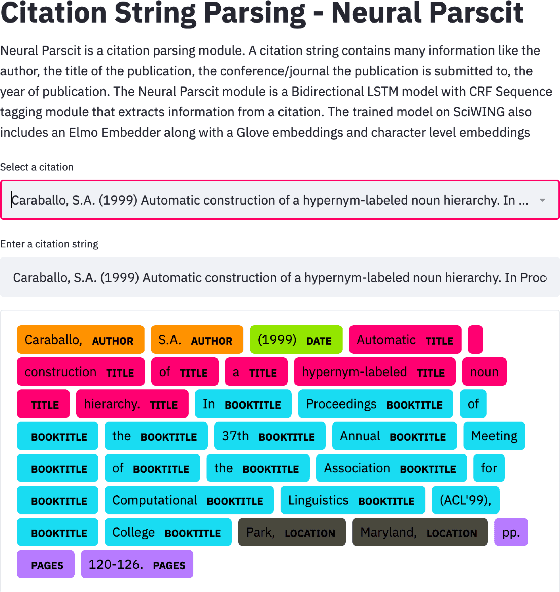 Citation String Parsing - Neural Parscit

Neural Parscit is a citation parsing module. A citation string contains many information like the author, the title of the publication, the conference/journal the publication is submitted to, the year of publication. The Neural Parscit module is a Bidirectional LSTM model with CRF Sequence tagging module that extracts information from a citation. The trained model on SciWING also includes an Elmo Embedder along with a Glove embeddings and character level embeddings

Select a citation

Caraballo, S.A. (1999) Automatic construction of a hypernym-labeled noun hierarchy. In ...

Enter a citation string

Caraballo, S.A. (1999) Automatic construction of a hypernym-labeled noun hierarchy. In Proc

Caraballo, AUTHOR S.A. AUTHOR (1999) DATE Automatic TITLE construction TITLE of TITLE a TITLE hypernym-labeled TITLE noun TITLE hierarchy. TITLE In BOOKTITLE Proceedings BOOKTITLE of BOOKTITLE the BOOKTITLE 37th BOOKTITLE Annual BOOKTITLE Meeting BOOKTITLE of BOOKTITLE the BOOKTITLE Association BOOKTITLE for BOOKTITLE Computational BOOKTITLE Linguistics BOOKTITLE (ACL'99), BOOKTITLE College BOOKTITLE Park, LOCATION Maryland, LOCATION pp. PAGES 120-126. PAGES